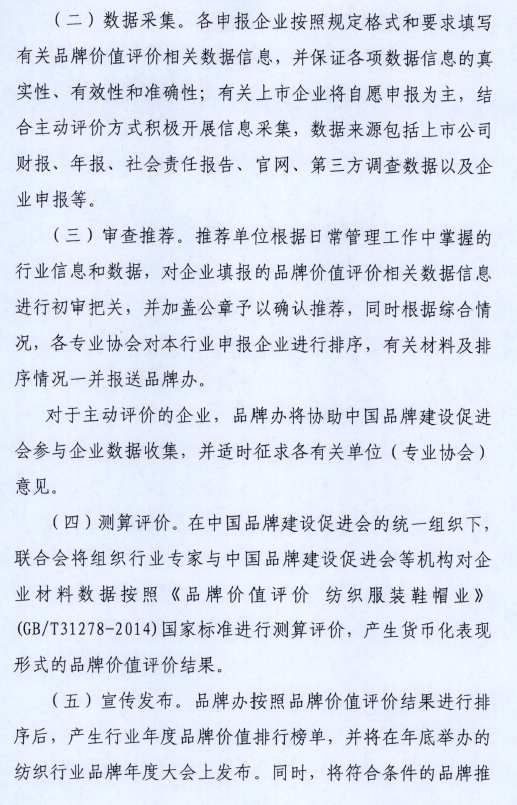 （二）数据采集。各申报企业按照规定格式和要求填写有关品牌价值评价相关数据信息，并保证各项数据信息的真实性、有效性和准确性；有关上市企业将自愿申报为主，结合主动评价方式积极开展信息采集，数据来源包括上市公司财报、年报、社会责任报告、官网、第三方调查数据以及企业申报等。

（三）审查推荐。推荐单位根据日常管理工作中掌握的行业信息和数据，对企业填报的品牌价值评价相关数据信息进行初审把关，并加盖公章予以确认推荐，同时根据综合情况，各专业协会对本行业申报企业进行排序，有关材料及排序情况一并报送品牌办。

对于主动评价的企业，品牌办将协助中国品牌建设促进会参与企业数据收集，并适时征求各有关单位（专业协会）意见。

（四）测算评价。在中国品牌建设促进会的统一组织下，联合会将组织行业专家与中国品牌建设促进会等机构对企业材料数据按照《品牌价值评价 纺织服装鞋帽业》(GB/T31278-2014)国家标准进行测算评价，产生货币化表现形式的品牌价值评价结果。

（五）宣传发布。品牌办按照品牌价值评价结果进行排序后，产生行业年度品牌价值排行榜单，并将在年底举办的纺织行业品牌年度大会上发布。同时，将符合条件的品牌推